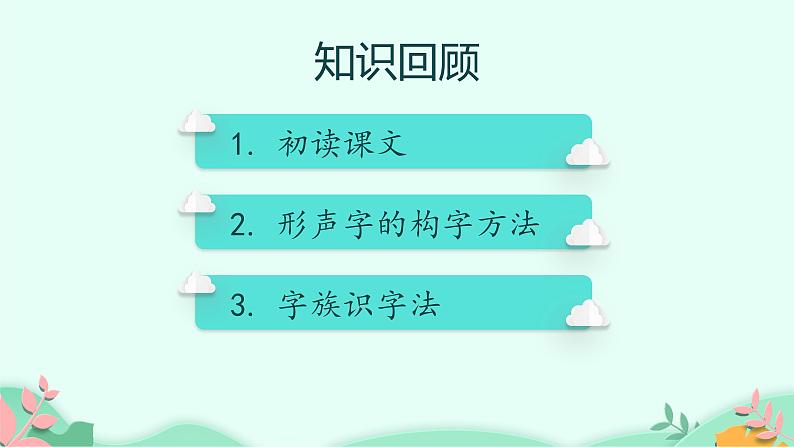 知识回顾

1. 初读课文

2. 形声字的构字方法

3. 字族识字法